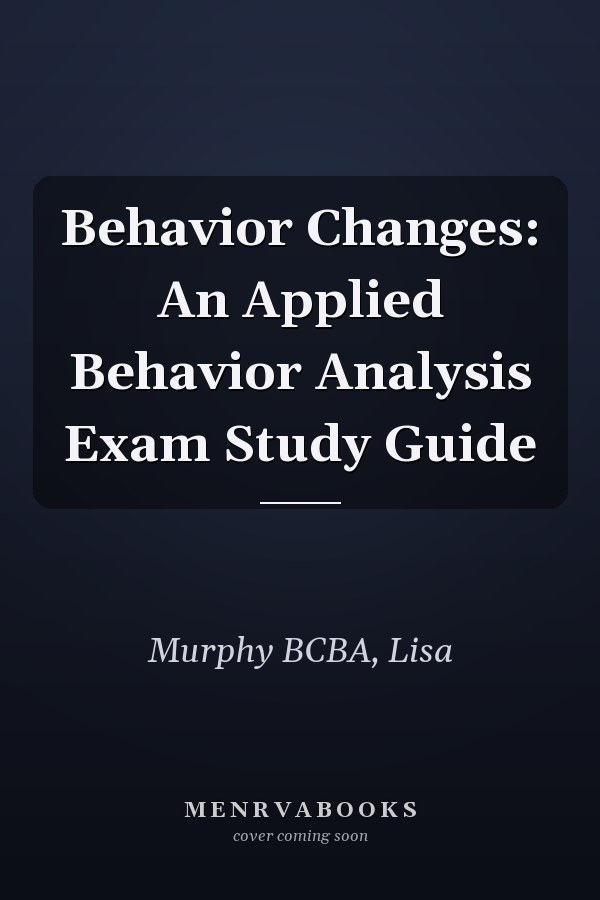 Behavior Changes: An Applied Behavior Analysis Exam Study Guide

Murphy BCBA, Lisa

MENRVABOOKS
cover coming soon